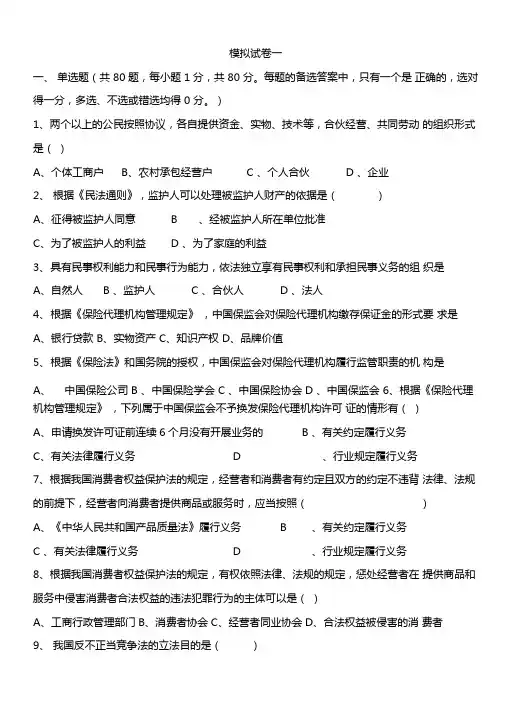 模拟试卷一

一、 单选题（共 80 题，每小题 1 分，共 80 分。每题的备选答案中，只有一个是 正确的，选对得一分，多选、不选或错选均得 0 分。）

1、两个以上的公民按照协议，各自提供资金、实物、技术等，合伙经营、共同劳动 的组织形式是（ ）

A、个体工商户　B、农村承包经营户　　C 、个人合伙　　D 、企业

2、 根据《民法通则》，监护人可以处理被监护人财产的依据是（　　　）

A、征得被监护人同意　　B　、经被监护人所在单位批准

C、为了被监护人的利益　　D 、为了家庭的利益

3、具有民事权利能力和民事行为能力，依法独立享有民事权利和承担民事义务的组 织是

A、自然人　B 、监护人　　C 、合伙人　　D 、法人

4、根据《保险代理机构管理规定》，中国保监会对保险代理机构缴存保证金的形式要 求是

A、银行贷款 B、实物资产 C、知识产权 D、品牌价值

5、根据《保险法》和国务院的授权，中国保监会对保险代理机构履行监管职责的机 构是

A、　中国保险公司 B 、中国保险学会 C 、中国保险协会 D 、中国保监会 6、根据《保险代理机构管理规定》，下列属于中国保监会不予换发保险代理机构许可 证的情形有（ ）

A、申请换发许可证前连续 6 个月没有开展业务的　　　B 、有关约定履行义务

C、有关法律履行义务　　　　　　　　D　　　　　　、行业规定履行义务

7、根据我国消费者权益保护法的规定，经营者和消费者有约定且双方的约定不违背 法律、法规的前提下，经营者向消费者提供商品或服务时，应当按照（　　　　　）

A、《中华人民共和国产品质量法》履行义务　　　B　　、有关约定履行义务

C 、有关法律履行义务　　　　　　　　D　　　　　　、行业规定履行义务

8、根据我国消费者权益保护法的规定，有权依照法律、法规的规定，惩处经营者在 提供商品和服务中侵害消费者合法权益的违法犯罪行为的主体可以是（ ）

A、工商行政管理部门 B、消费者协会 C、经营者同业协会 D、合法权益被侵害的消 费者

9、 我国反不正当竞争法的立法目的是（　　）